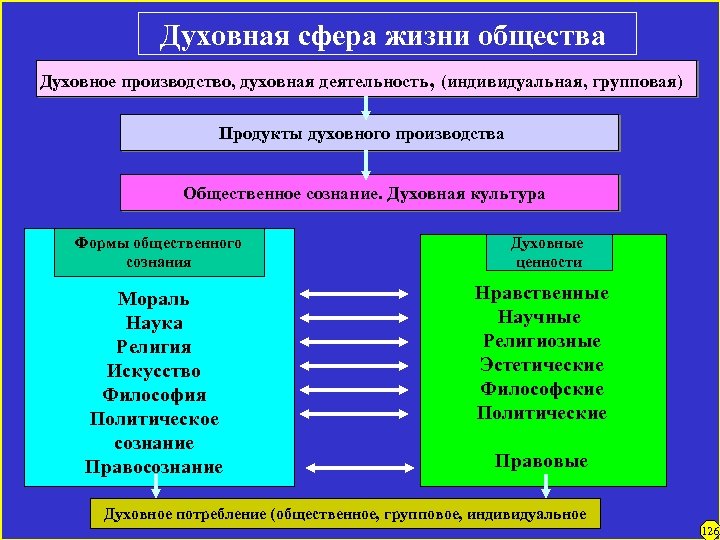 Духовная сфера жизни общества

Духовное производство, духовная деятельность, (индивидуальная, групповая)

Продукты духовного производства

Общественное сознание. Духовная культура

Формы общественного сознания

Мораль
Наука
Религия
Искусство
Философия
Политическое сознание
Правосознание

Духовные ценности

Нравственные
Научные
Религиозные
Эстетические
Философские
Политические

Правовые

Духовное потребление (общественное, групповое, индивидуальное

126